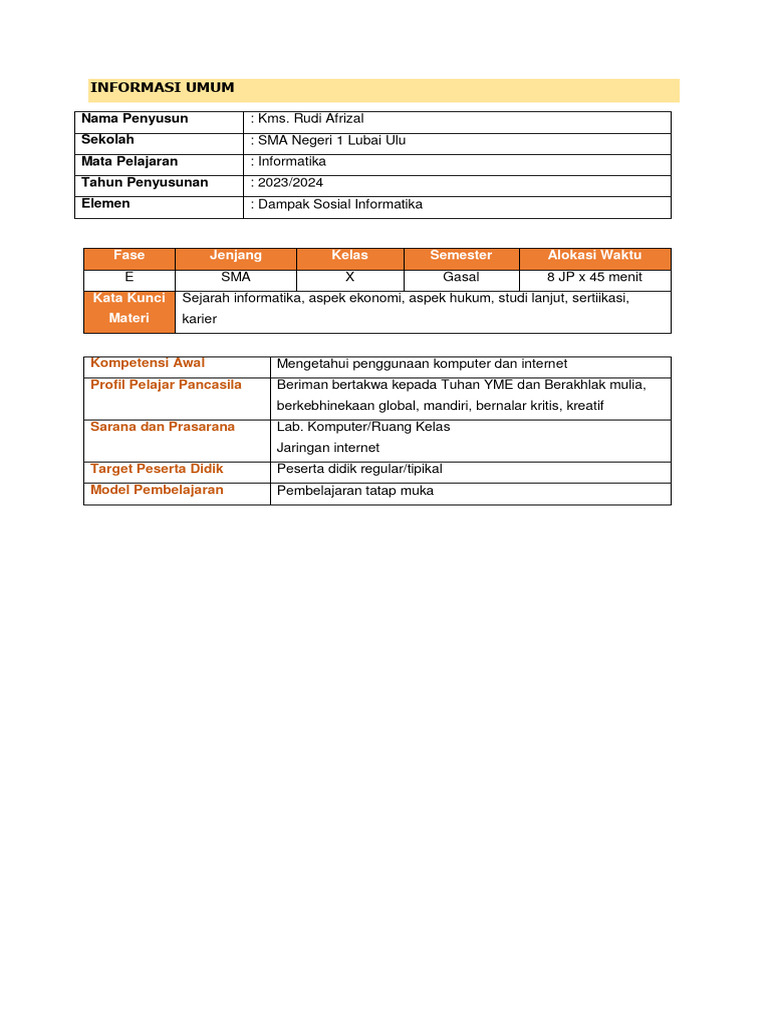 INFORMASI UMUM

| Nama Penyusun | : Kms. Rudi Afrizal |
|---|---|
| Sekolah | : SMA Negeri 1 Lubai Ulu |
| Mata Pelajaran | : Informatika |
| Tahun Penyusunan | : 2023/2024 |
| Elemen | : Dampak Sosial Informatika |

| Fase | Jenjang | Kelas | Semester | Alokasi Waktu |
|---|---|---|---|---|
| E | SMA | X | Gasal | 8 JP x 45 menit |
| Kata Kunci Materi | Sejarah informatika, aspek ekonomi, aspek hukum, studi lanjut, sertiikasi, karier | | | |

| Kompetensi Awal | Mengetahui penggunaan komputer dan internet |
|---|---|
| Profil Pelajar Pancasila | Beriman bertakwa kepada Tuhan YME dan Berakhlak mulia, berkebhinekaan global, mandiri, bernalar kritis, kreatif |
| Sarana dan Prasarana | Lab. Komputer/Ruang Kelas Jaringan internet |
| Target Peserta Didik | Peserta didik regular/tipikal |
| Model Pembelajaran | Pembelajaran tatap muka |